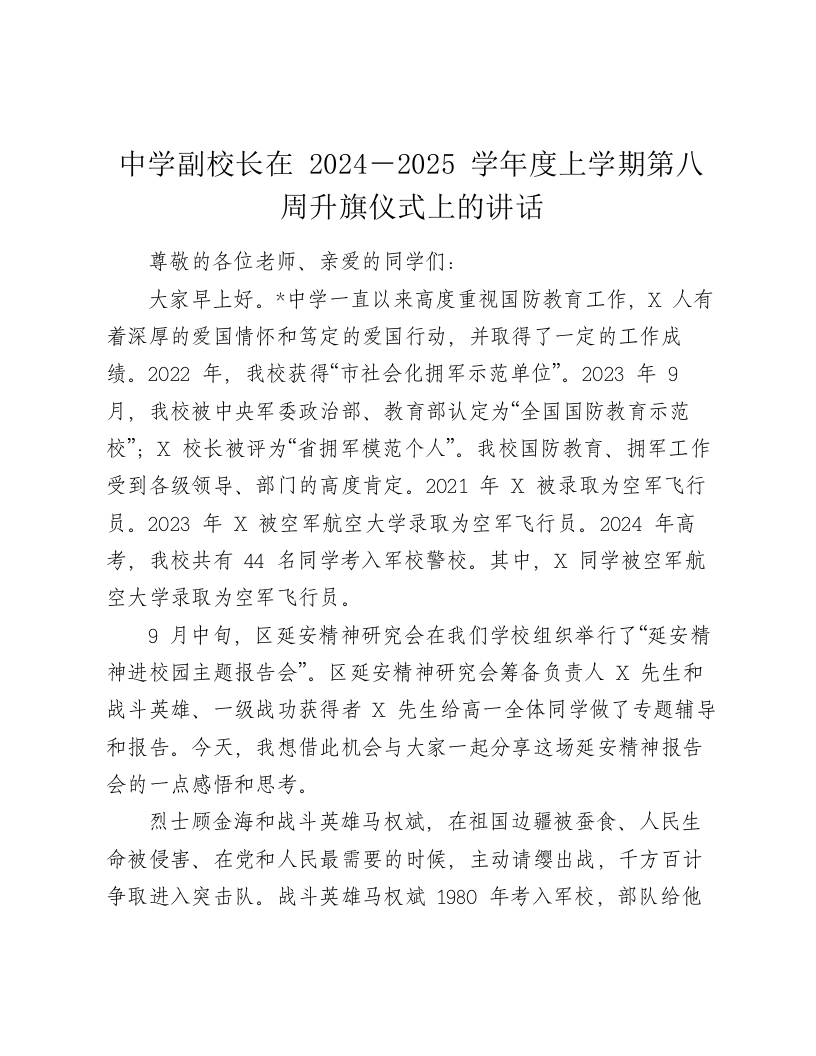 中学副校长在 2024－2025 学年度上学期第八周升旗仪式上的讲话

尊敬的各位老师、亲爱的同学们：

大家早上好。*中学一直以来高度重视国防教育工作，X 人有着深厚的爱国情怀和笃定的爱国行动，并取得了一定的工作成绩。2022 年，我校获得“市社会化拥军示范单位”。2023 年 9 月，我校被中央军委政治部、教育部认定为“全国国防教育示范校”；X 校长被评为“省拥军模范个人”。我校国防教育、拥军工作受到各级领导、部门的高度肯定。2021 年 X 被录取为空军飞行员。2023 年 X 被空军航空大学录取为空军飞行员。2024 年高考，我校共有 44 名同学考入军校警校。其中，X 同学被空军航空大学录取为空军飞行员。

9 月中旬，区延安精神研究会在我们学校组织举行了“延安精神进校园主题报告会”。区延安精神研究会筹备负责人 X 先生和战斗英雄、一级战功获得者 X 先生给高一全体同学做了专题辅导和报告。今天，我想借此机会与大家一起分享这场延安精神报告会的一点感悟和思考。

烈士顾金海和战斗英雄马权斌，在祖国边疆被蚕食、人民生命被侵害、在党和人民最需要的时候，主动请缨出战，千方百计争取进入突击队。战斗英雄马权斌 1980 年考入军校，部队给他